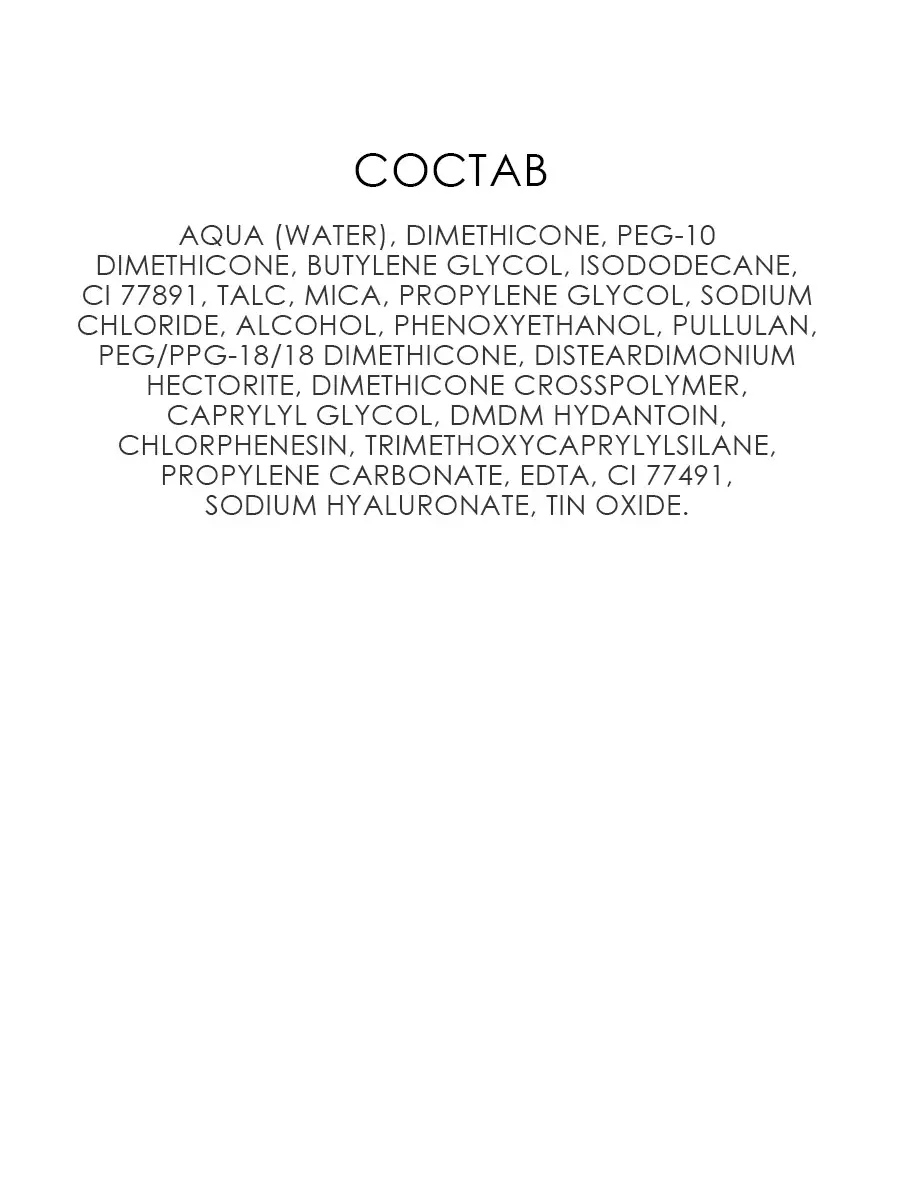 СОСТАВ

AQUA (WATER), DIMETHICONE, PEG-10 DIMETHICONE, BUTYLENE GLYCOL, ISODODECANE, CI 77891, TALC, MICA, PROPYLENE GLYCOL, SODIUM CHLORIDE, ALCOHOL, PHENOXYETHANOL, PULLULAN, PEG/PPG-18/18 DIMETHICONE, DISTEARDIMONIUM HECTORITE, DIMETHICONE CROSSPOLYMER, CAPRYLYL GLYCOL, DMDM HYDANTOIN, CHLORPHENESIN, TRIMETHOXYCAPRYLYLSILANE, PROPYLENE CARBONATE, EDTA, CI 77491, SODIUM HYALURONATE, TIN OXIDE.